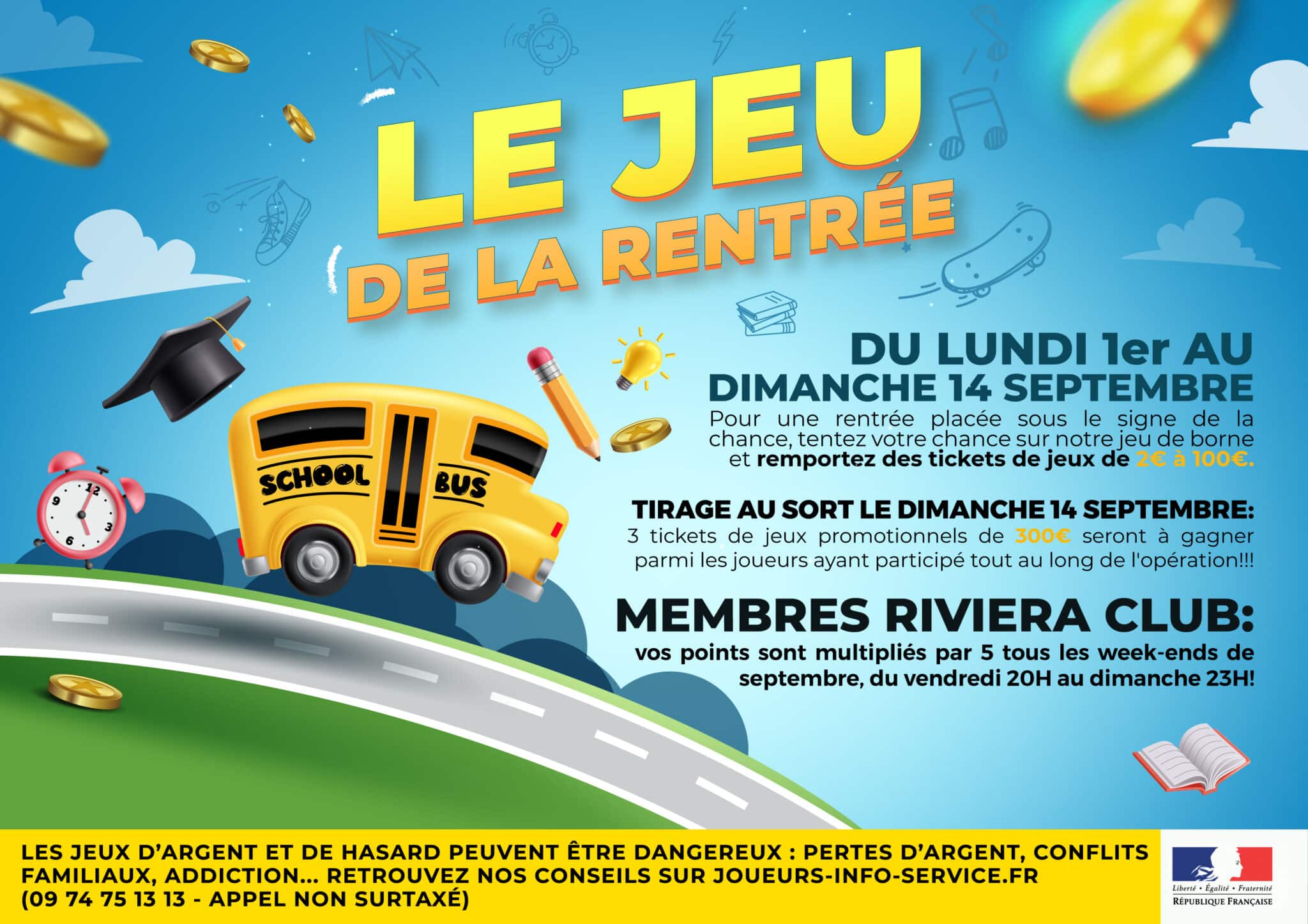 LE JEU DE LA RENTRÉE

SCHOOL BUS

DU LUNDI 1er AU DIMANCHE 14 SEPTEMBRE

Pour une rentrée placée sous le signe de la chance, tentez votre chance sur notre jeu de borne et remportez des tickets de jeux de 2€ à 100€.

TIRAGE AU SORT LE DIMANCHE 14 SEPTEMBRE:
3 tickets de jeux promotionnels de 300€ seront à gagner parmi les joueurs ayant participé tout au long de l'opération!!!

MEMBRES RIVIERA CLUB:
vos points sont multipliés par 5 tous les week-ends de septembre, du vendredi 20H au dimanche 23H!

LES JEUX D'ARGENT ET DE HASARD PEUVENT ÊTRE DANGEREUX : PERTES D'ARGENT, CONFLITS FAMILIAUX, ADDICTION... RETROUVEZ NOS CONSEILS SUR JOUEURS-INFO-SERVICE.FR (09 74 75 13 13 - APPEL NON SURTAXÉ)

Liberté • Égalité • Fraternité
RÉPUBLIQUE FRANÇAISE